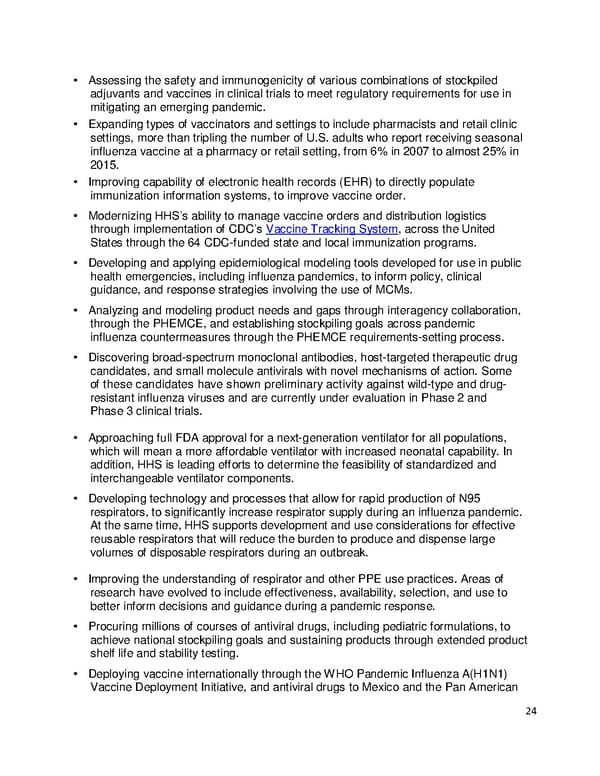 • Assessing the safety and immunogenicity of various combinations of stockpiled adjuvants and vaccines in clinical trials to meet regulatory requirements for use in mitigating an emerging pandemic.

• Expanding types of vaccinators and settings to include pharmacists and retail clinic settings, more than tripling the number of U.S. adults who report receiving seasonal influenza vaccine at a pharmacy or retail setting, from 6% in 2007 to almost 25% in 2015.

• Improving capability of electronic health records (EHR) to directly populate immunization information systems, to improve vaccine order.

• Modernizing HHS's ability to manage vaccine orders and distribution logistics through implementation of CDC's Vaccine Tracking System, across the United States through the 64 CDC-funded state and local immunization programs.

• Developing and applying epidemiological modeling tools developed for use in public health emergencies, including influenza pandemics, to inform policy, clinical guidance, and response strategies involving the use of MCMs.

• Analyzing and modeling product needs and gaps through interagency collaboration, through the PHEMCE, and establishing stockpiling goals across pandemic influenza countermeasures through the PHEMCE requirements-setting process.

• Discovering broad-spectrum monoclonal antibodies, host-targeted therapeutic drug candidates, and small molecule antivirals with novel mechanisms of action. Some of these candidates have shown preliminary activity against wild-type and drug-resistant influenza viruses and are currently under evaluation in Phase 2 and Phase 3 clinical trials.

• Approaching full FDA approval for a next-generation ventilator for all populations, which will mean a more affordable ventilator with increased neonatal capability. In addition, HHS is leading efforts to determine the feasibility of standardized and interchangeable ventilator components.

• Developing technology and processes that allow for rapid production of N95 respirators, to significantly increase respirator supply during an influenza pandemic. At the same time, HHS supports development and use considerations for effective reusable respirators that will reduce the burden to produce and dispense large volumes of disposable respirators during an outbreak.

• Improving the understanding of respirator and other PPE use practices. Areas of research have evolved to include effectiveness, availability, selection, and use to better inform decisions and guidance during a pandemic response.

• Procuring millions of courses of antiviral drugs, including pediatric formulations, to achieve national stockpiling goals and sustaining products through extended product shelf life and stability testing.

• Deploying vaccine internationally through the WHO Pandemic Influenza A(H1N1) Vaccine Deployment Initiative, and antiviral drugs to Mexico and the Pan American

24